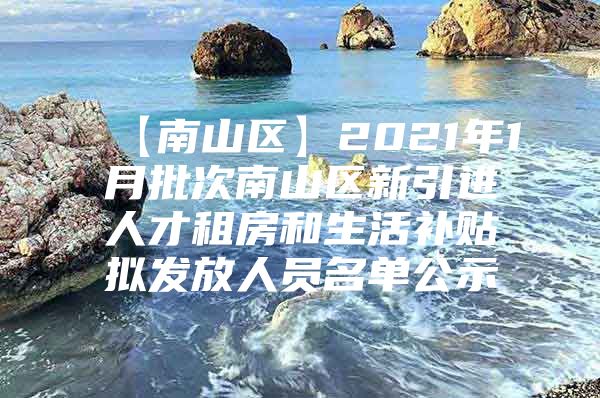 【南山区】2021年1月批次南山区新引进人才租房和生活补贴拟发放人员名单公示